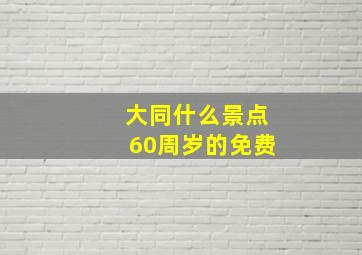 大同什么景点
60周岁的免费